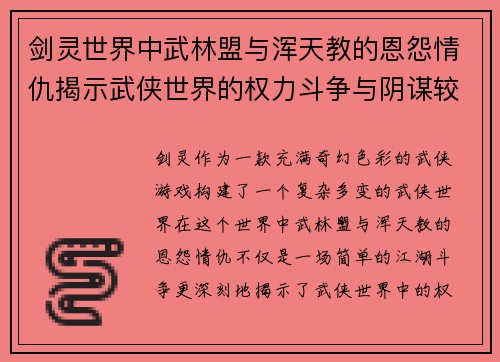 剑灵世界中武林盟与浑天教的恩怨情仇揭示武侠世界的权力斗争与阴谋较

剑灵作为一款充满奇幻色彩的武侠游戏构建了一个复杂多变的武侠世界在这个世界中武林盟与浑天教的恩怨情仇不仅是一场简单的江湖斗争更深刻地揭示了武侠世界中的权